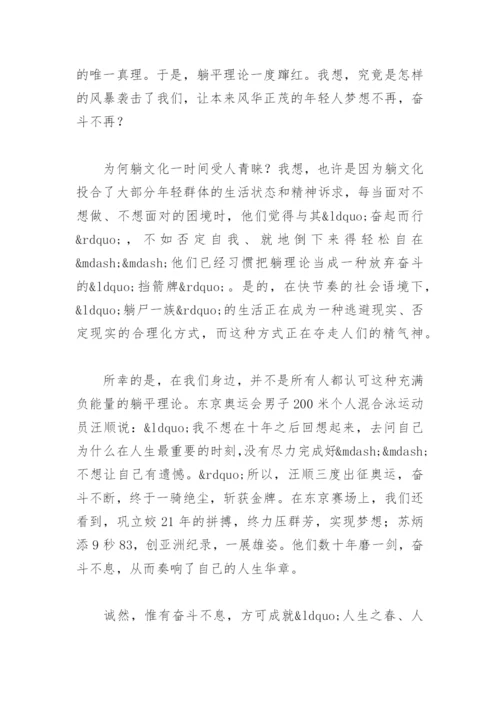 的唯一真理。于是，躺平理论一度蹿红。我想，究竟是怎样的风暴袭击了我们，让本来风华正茂的年轻人梦想不再，奋斗不再？

为何躺文化一时间受人青睐？我想，也许是因为躺文化投合了大部分年轻群体的生活状态和精神诉求，每当面对不想做、不想面对的困境时，他们觉得与其&ldquo;奋起而行&rdquo;，不如否定自我、就地倒下来得轻松自在&mdash;&mdash;他们已经习惯把躺理论当成一种放弃奋斗的&ldquo;挡箭牌&rdquo;。是的，在快节奏的社会语境下，&ldquo;躺尸一族&rdquo;的生活正在成为一种逃避现实、否定现实的合理化方式，而这种方式正在夺走人们的精气神。

所幸的是，在我们身边，并不是所有人都认可这种充满负能量的躺平理论。东京奥运会男子200米个人混合泳运动员汪顺说：&ldquo;我不想在十年之后回想起来，去问自己为什么在人生最重要的时刻，没有尽力完成好&mdash;&mdash;不想让自己有遗憾。&rdquo;所以，汪顺三度出征奥运，奋斗不断，终于一骑绝尘，斩获金牌。在东京赛场上，我们还看到，巩立姣21年的拼搏，终力压群芳，实现梦想；苏炳添9秒83，创亚洲纪录，一展雄姿。他们数十年磨一剑，奋斗不息，从而奏响了自己的人生华章。

诚然，惟有奋斗不息，方可成就&ldquo;人生之春、人